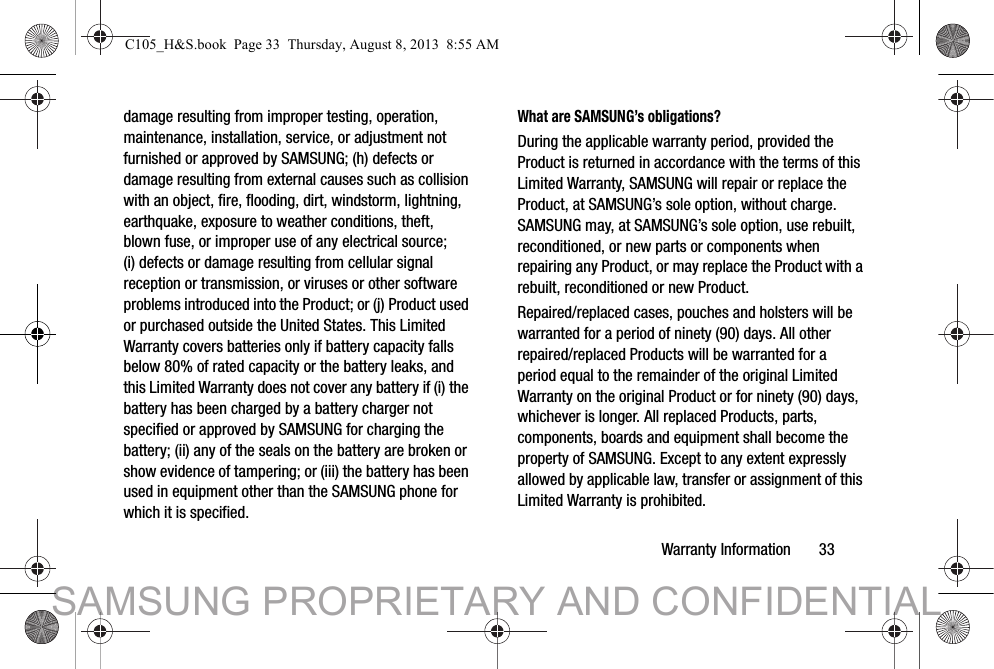 C105_H&S.book Page 33 Thursday, August 8, 2013 8:55 AM

damage resulting from improper testing, operation, maintenance, installation, service, or adjustment not furnished or approved by SAMSUNG; (h) defects or damage resulting from external causes such as collision with an object, fire, flooding, dirt, windstorm, lightning, earthquake, exposure to weather conditions, theft, blown fuse, or improper use of any electrical source; (i) defects or damage resulting from cellular signal reception or transmission, or viruses or other software problems introduced into the Product; or (j) Product used or purchased outside the United States. This Limited Warranty covers batteries only if battery capacity falls below 80% of rated capacity or the battery leaks, and this Limited Warranty does not cover any battery if (i) the battery has been charged by a battery charger not specified or approved by SAMSUNG for charging the battery; (ii) any of the seals on the battery are broken or show evidence of tampering; or (iii) the battery has been used in equipment other than the SAMSUNG phone for which it is specified.

What are SAMSUNG's obligations?

During the applicable warranty period, provided the Product is returned in accordance with the terms of this Limited Warranty, SAMSUNG will repair or replace the Product, at SAMSUNG's sole option, without charge. SAMSUNG may, at SAMSUNG's sole option, use rebuilt, reconditioned, or new parts or components when repairing any Product, or may replace the Product with a rebuilt, reconditioned or new Product.

Repaired/replaced cases, pouches and holsters will be warranted for a period of ninety (90) days. All other repaired/replaced Products will be warranted for a period equal to the remainder of the original Limited Warranty on the original Product or for ninety (90) days, whichever is longer. All replaced Products, parts, components, boards and equipment shall become the property of SAMSUNG. Except to any extent expressly allowed by applicable law, transfer or assignment of this Limited Warranty is prohibited.

Warranty Information 33

SAMSUNG PROPRIETARY AND CONFIDENTIAL